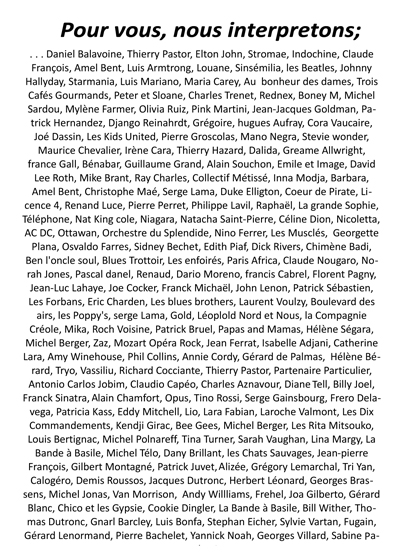 Pour vous, nous interpretons;

. . . Daniel Balavoine, Thierry Pastor, Elton John, Stromae, Indochine, Claude François, Amel Bent, Luis Armtrong, Louane, Sinsémilia, les Beatles, Johnny Hallyday, Starmania, Luis Mariano, Maria Carey, Au bonheur des dames, Trois Cafés Gourmands, Peter et Sloane, Charles Trenet, Rednex, Boney M, Michel Sardou, Mylène Farmer, Olivia Ruiz, Pink Martini, Jean-Jacques Goldman, Patrick Hernandez, Django Reinahrdt, Grégoire, hugues Aufray, Cora Vaucaire, Joé Dassin, Les Kids United, Pierre Groscolas, Mano Negra, Stevie wonder, Maurice Chevalier, Irène Cara, Thierry Hazard, Dalida, Greame Allwright, france Gall, Bénabar, Guillaume Grand, Alain Souchon, Emile et Image, David Lee Roth, Mike Brant, Ray Charles, Collectif Métissé, Inna Modja, Barbara, Amel Bent, Christophe Maé, Serge Lama, Duke Elligton, Coeur de Pirate, Licence 4, Renand Luce, Pierre Perret, Philippe Lavil, Raphaël, La grande Sophie, Téléphone, Nat King cole, Niagara, Natacha Saint-Pierre, Céline Dion, Nicoletta, AC DC, Ottawan, Orchestre du Splendide, Nino Ferrer, Les Musclés, Georgette Plana, Osvaldo Farres, Sidney Bechet, Edith Piaf, Dick Rivers, Chimène Badi, Ben l'oncle soul, Blues Trottoir, Les enfoirés, Paris Africa, Claude Nougaro, Norah Jones, Pascal danel, Renaud, Dario Moreno, francis Cabrel, Florent Pagny, Jean-Luc Lahaye, Joe Cocker, Franck Michaël, John Lenon, Patrick Sébastien, Les Forbans, Eric Charden, Les blues brothers, Laurent Voulzy, Boulevard des airs, les Poppy's, serge Lama, Gold, Léoplold Nord et Nous, la Compagnie Créole, Mika, Roch Voisine, Patrick Bruel, Papas and Mamas, Hélène Ségara, Michel Berger, Zaz, Mozart Opéra Rock, Jean Ferrat, Isabelle Adjani, Catherine Lara, Amy Winehouse, Phil Collins, Annie Cordy, Gérard de Palmas, Hélène Bérard, Tryo, Vassiliu, Richard Cocciante, Thierry Pastor, Partenaire Particulier, Antonio Carlos Jobim, Claudio Capéo, Charles Aznavour, Diane Tell, Billy Joel, Franck Sinatra, Alain Chamfort, Opus, Tino Rossi, Serge Gainsbourg, Frero Delavega, Patricia Kass, Eddy Mitchell, Lio, Lara Fabian, Laroche Valmont, Les Dix Commandements, Kendji Girac, Bee Gees, Michel Berger, Les Rita Mitsouko, Louis Bertignac, Michel Polnareff, Tina Turner, Sarah Vaughan, Lina Margy, La Bande à Basile, Michel Télo, Dany Brillant, les Chats Sauvages, Jean-pierre François, Gilbert Montagné, Patrick Juvet, Alizée, Grégory Lemarchal, Tri Yan, Calogéro, Demis Roussos, Jacques Dutronc, Herbert Léonard, Georges Brassens, Michel Jonas, Van Morrison, Andy Williams, Frehel, Joa Gilberto, Gérard Blanc, Chico et les Gypsie, Cookie Dingler, La Bande à Basile, Bill Wither, Thomas Dutronc, Gnarl Barcley, Luis Bonfa, Stephan Eicher, Sylvie Vartan, Fugain, Gérard Lenormand, Pierre Bachelet, Yannick Noah, Georges Villard, Sabine Pa-